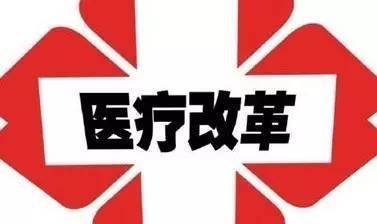 医疗改革